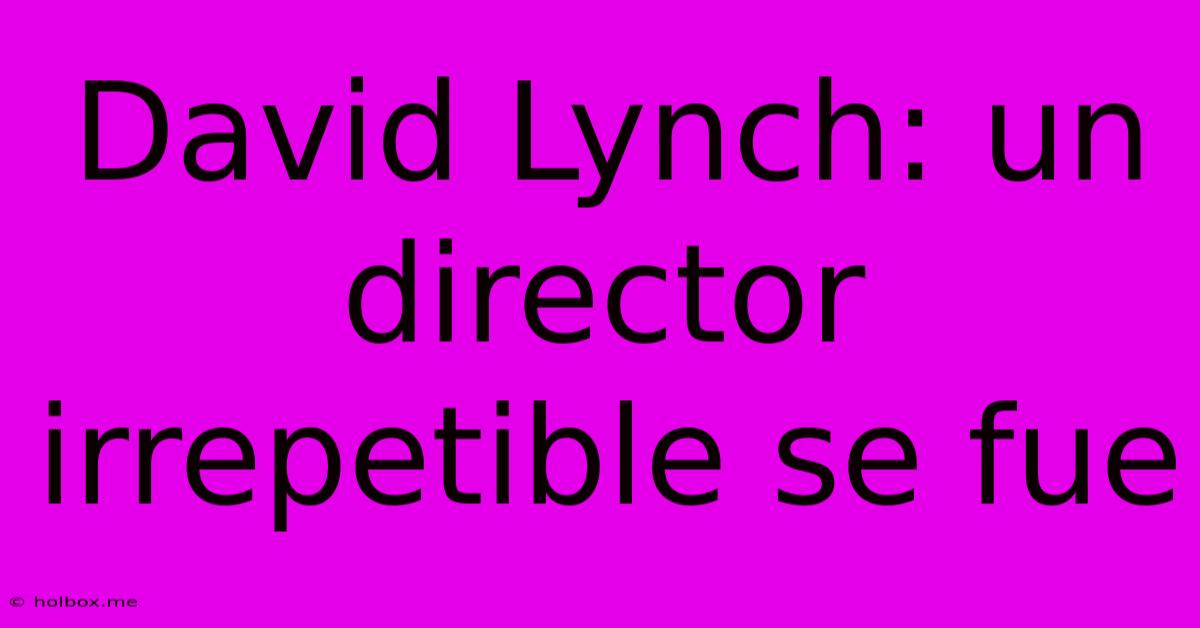 David Lynch: un director irrepetible se fue

© holbox.me